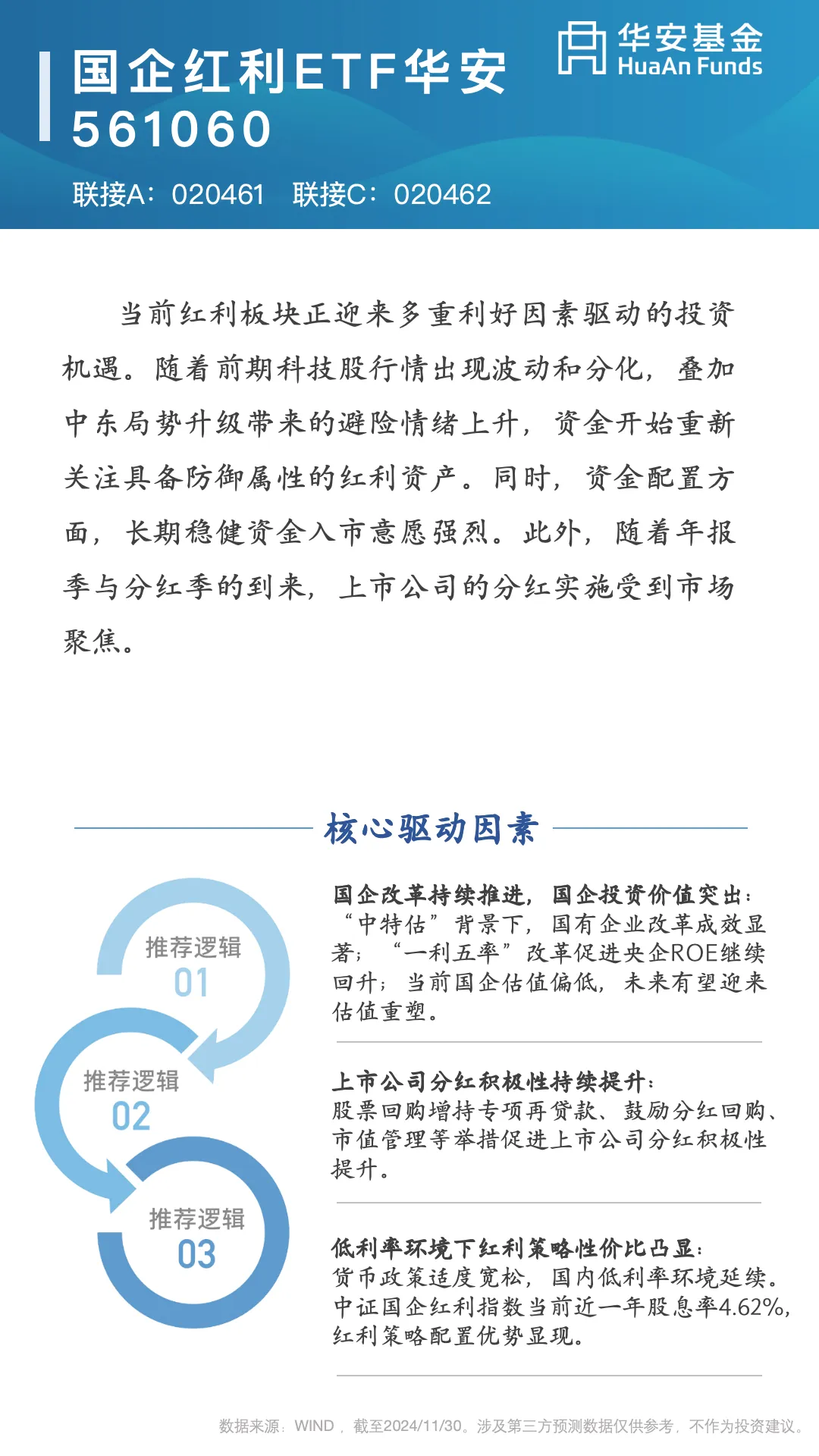 国企红利ETF华安
561060

华安基金
HuaAn Funds

联接A：020461　联接C：020462

当前红利板块正迎来多重利好因素驱动的投资机遇。随着前期科技股行情出现波动和分化，叠加中东局势升级带来的避险情绪上升，资金开始重新关注具备防御属性的红利资产。同时，资金配置方面，长期稳健资金入市意愿强烈。此外，随着年报季与分红季的到来，上市公司的分红实施受到市场聚焦。

核心驱动因素

推荐逻辑
01

推荐逻辑
02

推荐逻辑
03

国企改革持续推进，国企投资价值突出：
“中特估”背景下，国有企业改革成效显著；“一利五率”改革促进央企ROE继续回升；当前国企估值偏低，未来有望迎来估值重塑。

上市公司分红积极性持续提升：
股票回购增持专项再贷款、鼓励分红回购、市值管理等举措促进上市公司分红积极性提升。

低利率环境下红利策略性价比凸显：
货币政策适度宽松，国内低利率环境延续。中证国企红利指数当前近一年股息率4.62%，红利策略配置优势显现。

数据来源：WIND，截至2024/11/30。涉及第三方预测数据仅供参考，不作为投资建议。